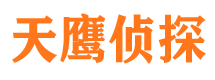 天鹰侦探